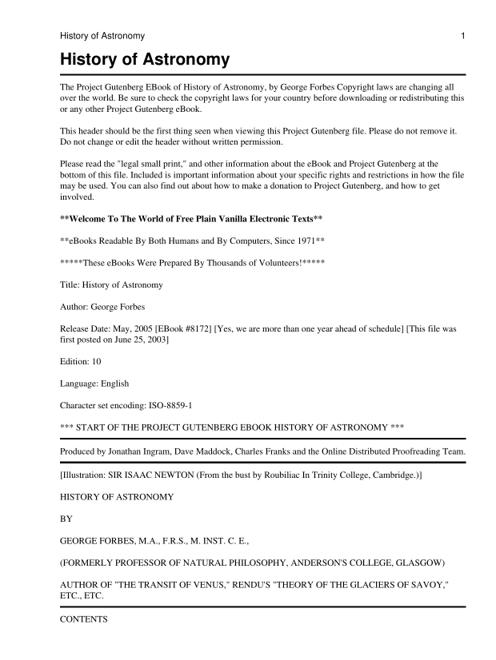 History of Astronomy 1

History of Astronomy

The Project Gutenberg EBook of History of Astronomy, by George Forbes Copyright laws are changing all over the world. Be sure to check the copyright laws for your country before downloading or redistributing this or any other Project Gutenberg eBook.

This header should be the first thing seen when viewing this Project Gutenberg file. Please do not remove it. Do not change or edit the header without written permission.

Please read the "legal small print," and other information about the eBook and Project Gutenberg at the bottom of this file. Included is important information about your specific rights and restrictions in how the file may be used. You can also find out about how to make a donation to Project Gutenberg, and how to get involved.

**Welcome To The World of Free Plain Vanilla Electronic Texts**

**eBooks Readable By Both Humans and By Computers, Since 1971**

*****These eBooks Were Prepared By Thousands of Volunteers!*****

Title: History of Astronomy

Author: George Forbes

Release Date: May, 2005 [EBook #8172] [Yes, we are more than one year ahead of schedule] [This file was first posted on June 25, 2003]

Edition: 10

Language: English

Character set encoding: ISO-8859-1

*** START OF THE PROJECT GUTENBERG EBOOK HISTORY OF ASTRONOMY ***

Produced by Jonathan Ingram, Dave Maddock, Charles Franks and the Online Distributed Proofreading Team.

[Illustration: SIR ISAAC NEWTON (From the bust by Roubiliac In Trinity College, Cambridge.)]

HISTORY OF ASTRONOMY

BY

GEORGE FORBES, M.A., F.R.S., M. INST. C. E.,

(FORMERLY PROFESSOR OF NATURAL PHILOSOPHY, ANDERSON'S COLLEGE, GLASGOW)

AUTHOR OF "THE TRANSIT OF VENUS," RENDU'S "THEORY OF THE GLACIERS OF SAVOY," ETC., ETC.

CONTENTS